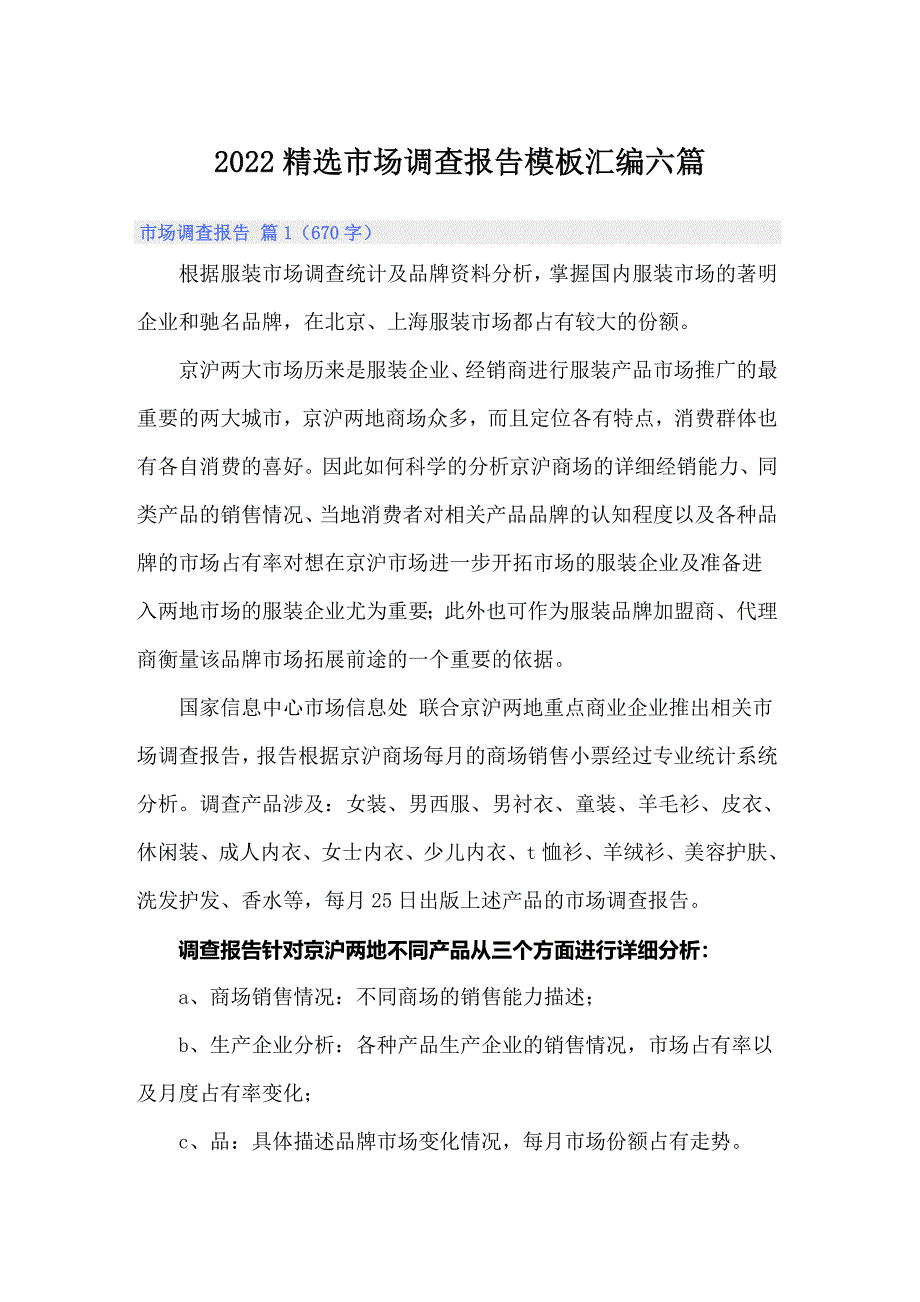 2022精选市场调查报告模板汇编六篇

市场调查报告 篇1（670字）

根据服装市场调查统计及品牌资料分析，掌握国内服装市场的著明企业和驰名品牌，在北京、上海服装市场都占有较大的份额。

京沪两大市场历来是服装企业、经销商进行服装产品市场推广的最重要的两大城市，京沪两地商场众多，而且定位各有特点，消费群体也有各自消费的喜好。因此如何科学的分析京沪商场的详细经销能力、同类产品的销售情况、当地消费者对相关产品品牌的认知程度以及各种品牌的市场占有率对想在京沪市场进一步开拓市场的服装企业及准备进入两地市场的服装企业尤为重要；此外也可作为服装品牌加盟商、代理商衡量该品牌市场拓展前途的一个重要的依据。

国家信息中心市场信息处 联合京沪两地重点商业企业推出相关市场调查报告，报告根据京沪商场每月的商场销售小票经过专业统计系统分析。调查产品涉及：女装、男西服、男衬衣、童装、羊毛衫、皮衣、休闲装、成人内衣、女士内衣、少儿内衣、t恤衫、羊绒衫、美容护肤、洗发护发、香水等，每月25日出版上述产品的市场调查报告。

调查报告针对京沪两地不同产品从三个方面进行详细分析：

a、商场销售情况：不同商场的销售能力描述；

b、生产企业分析：各种产品生产企业的销售情况，市场占有率以及月度占有率变化；

c、品：具体描述品牌市场变化情况，每月市场份额占有走势。